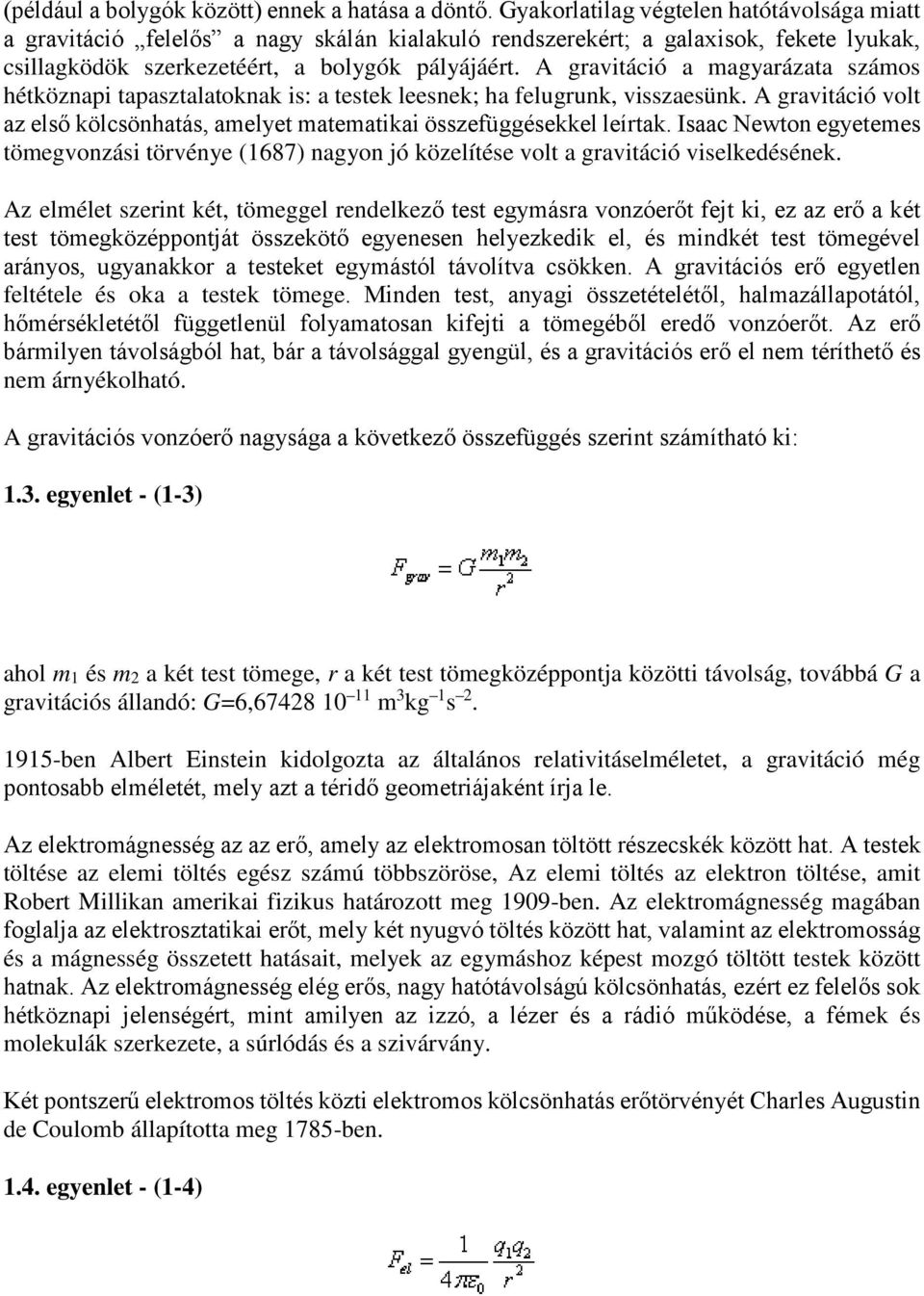 (például a bolygók között) ennek a hatása a döntő. Gyakorlatilag végtelen hatótávolsága miatt a gravitáció „felelős” a nagy skálán kialakuló rendszerekért; a galaxisok, fekete lyukak, csillagködök szerkezetéért, a bolygók pályájáért. A gravitáció a magyarázata számos hétköznapi tapasztalatoknak is: a testek leesnek; ha felugrunk, visszaesünk. A gravitáció volt az első kölcsönhatás, amelyet matematikai összefüggésekkel leírtak. Isaac Newton egyetemes tömegvonzási törvénye (1687) nagyon jó közelítése volt a gravitáció viselkedésének.

Az elmélet szerint két, tömeggel rendelkező test egymásra vonzóerőt fejt ki, ez az erő a két test tömegközéppontját összekötő egyenesen helyezkedik el, és mindkét test tömegével arányos, ugyanakkor a testeket egymástól távolítva csökken. A gravitációs erő egyetlen feltétele és oka a testek tömege. Minden test, anyagi összetételétől, halmazállapotától, hőmérsékletétől függetlenül folyamatosan kifejti a tömegéből eredő vonzóerőt. Az erő bármilyen távolságból hat, bár a távolsággal gyengül, és a gravitációs erő el nem téríthető és nem árnyékolható.

A gravitációs vonzóerő nagysága a következő összefüggés szerint számítható ki:

1.3. egyenlet - (1-3)

$F_{grav} = G\frac{m_1 m_2}{r^2}$

ahol $m_1$ és $m_2$ a két test tömege, $r$ a két test tömegközéppontja közötti távolság, továbbá $G$ a gravitációs állandó: $G$=6,67428 $10^{-11}$ $m^3kg^{-1}s^{-2}$.

1915-ben Albert Einstein kidolgozta az általános relativitáselméletet, a gravitáció még pontosabb elméletét, mely azt a téridő geometriájaként írja le.

Az elektromágnesség az az erő, amely az elektromosan töltött részecskék között hat. A testek töltése az elemi töltés egész számú többszöröse, Az elemi töltés az elektron töltése, amit Robert Millikan amerikai fizikus határozott meg 1909-ben. Az elektromágnesség magában foglalja az elektrosztatikai erőt, mely két nyugvó töltés között hat, valamint az elektromosság és a mágnesség összetett hatásait, melyek az egymáshoz képest mozgó töltött testek között hatnak. Az elektromágnesség elég erős, nagy hatótávolságú kölcsönhatás, ezért ez felelős sok hétköznapi jelenségért, mint amilyen az izzó, a lézer és a rádió működése, a fémek és molekulák szerkezete, a súrlódás és a szivárvány.

Két pontszerű elektromos töltés közti elektromos kölcsönhatás erőtörvényét Charles Augustin de Coulomb állapította meg 1785-ben.

1.4. egyenlet - (1-4)

$F_{el} = \frac{1}{4\pi\varepsilon_0}\frac{q_1 q_2}{r^2}$